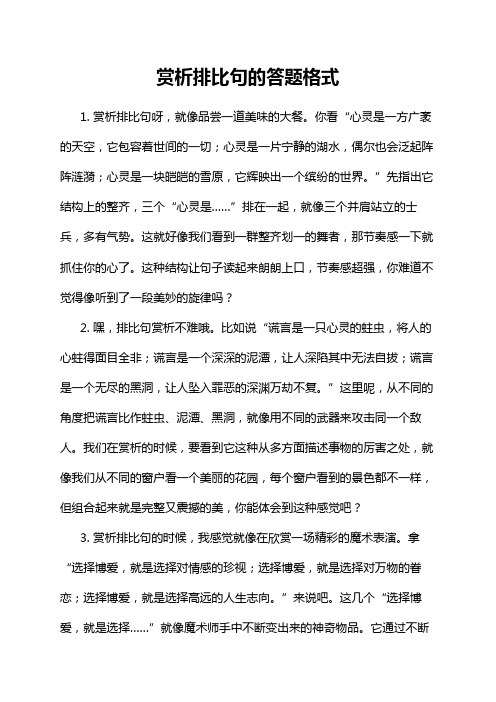 赏析排比句的答题格式

1. 赏析排比句呀，就像品尝一道美味的大餐。你看“心灵是一方广袤的天空，它包容着世间的一切；心灵是一片宁静的湖水，偶尔也会泛起阵阵涟漪；心灵是一块皑皑的雪原，它辉映出一个缤纷的世界。”先指出它结构上的整齐，三个“心灵是……”排在一起，就像三个并肩站立的士兵，多有气势。这就好像我们看到一群整齐划一的舞者，那节奏感一下就抓住你的心了。这种结构让句子读起来朗朗上口，节奏感超强，你难道不觉得像听到了一段美妙的旋律吗？

2. 嘿，排比句赏析不难哦。比如说“谎言是一只心灵的蛀虫，将人的心蛀得面目全非；谎言是一个深深的泥潭，让人深陷其中无法自拔；谎言是一个无尽的黑洞，让人坠入罪恶的深渊万劫不复。”这里呢，从不同的角度把谎言比作蛀虫、泥潭、黑洞，就像用不同的武器来攻击同一个敌人。我们在赏析的时候，要看到它这种从多方面描述事物的厉害之处，就像我们从不同的窗户看一个美丽的花园，每个窗户看到的景色都不一样，但组合起来就是完整又震撼的美，你能体会到这种感觉吧？

3. 赏析排比句的时候，我感觉就像在欣赏一场精彩的魔术表演。拿“选择博爱，就是选择对情感的珍视；选择博爱，就是选择对万物的眷恋；选择博爱，就是选择高远的人生志向。”来说吧。这几个“选择博爱，就是选择……”就像魔术师手中不断变出来的神奇物品。它通过不断